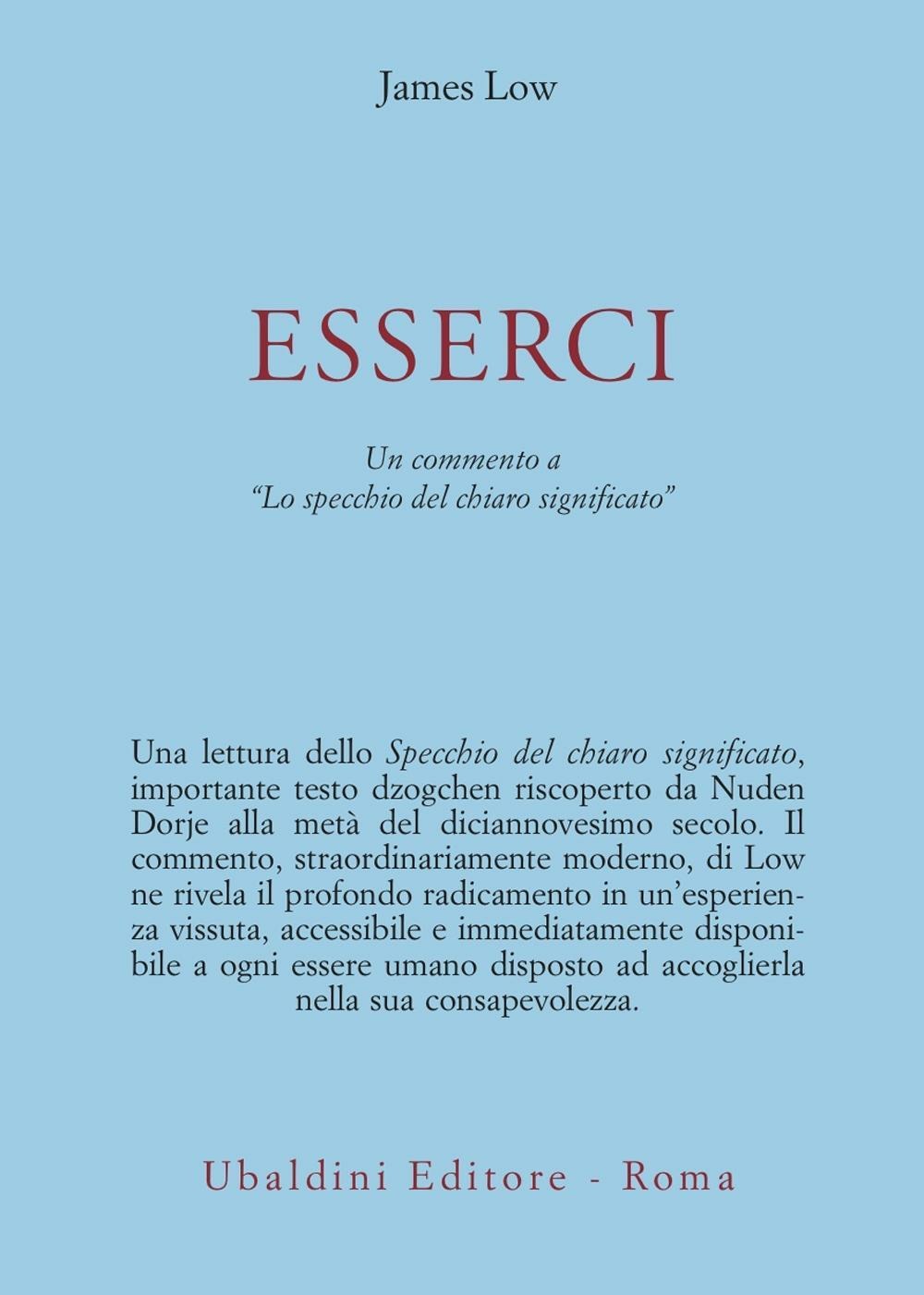 James Low

ESSERCI

Un commento a
"Lo specchio del chiaro significato"

Una lettura dello Specchio del chiaro significato, importante testo dzogchen riscoperto da Nuden Dorje alla metà del diciannovesimo secolo. Il commento, straordinariamente moderno, di Low ne rivela il profondo radicamento in un'esperienza vissuta, accessibile e immediatamente disponibile a ogni essere umano disposto ad accoglierla nella sua consapevolezza.

Ubaldini Editore - Roma